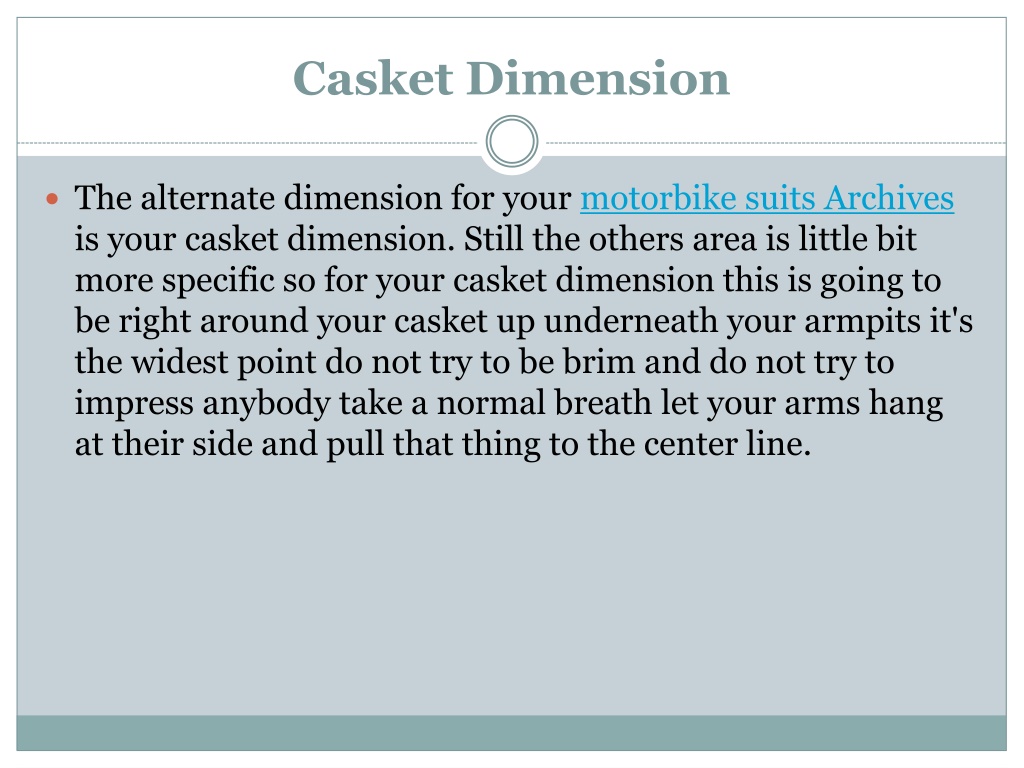 Casket Dimension

The alternate dimension for your motorbike suits Archives is your casket dimension. Still the others area is little bit more specific so for your casket dimension this is going to be right around your casket up underneath your armpits it's the widest point do not try to be brim and do not try to impress anybody take a normal breath let your arms hang at their side and pull that thing to the center line.